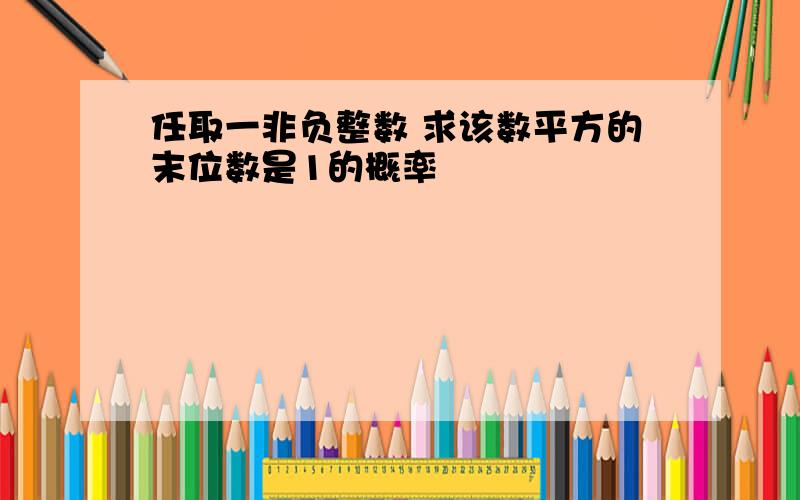 任取一非负整数 求该数平方的末位数是1的概率